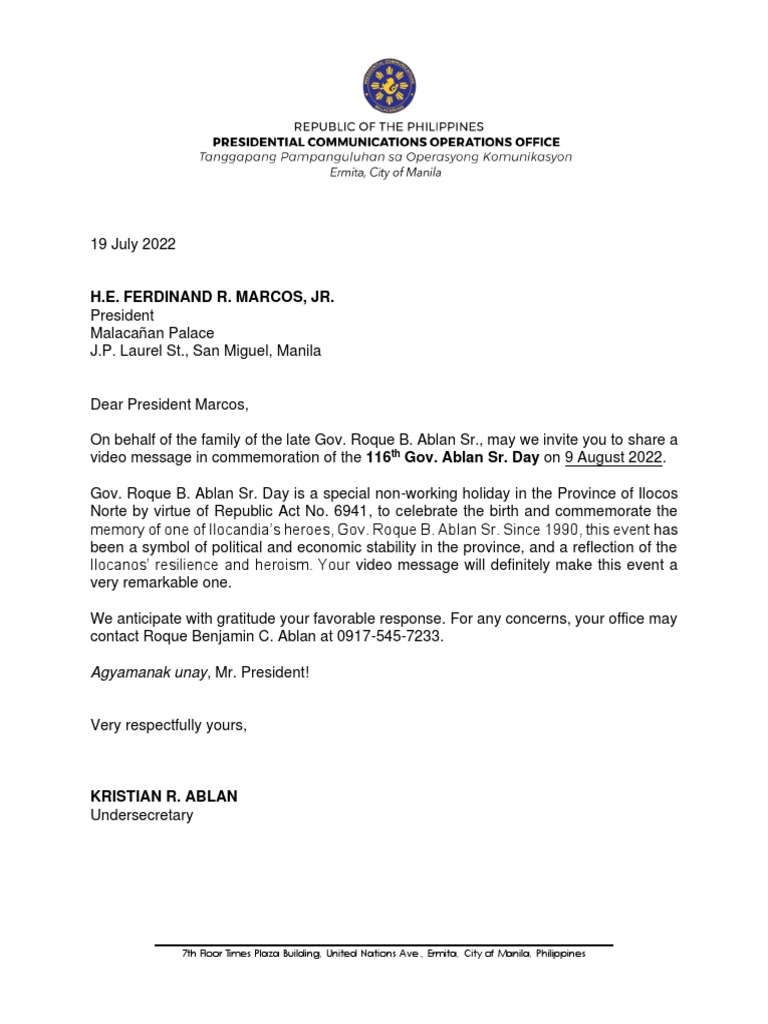 REPUBLIC OF THE PHILIPPINES
PRESIDENTIAL COMMUNICATIONS OPERATIONS OFFICE
Tanggapang Pampanguluhan sa Operasyong Komunikasyon
Ermita, City of Manila

19 July 2022

H.E. FERDINAND R. MARCOS, JR.
President
Malacañan Palace
J.P. Laurel St., San Miguel, Manila

Dear President Marcos,

On behalf of the family of the late Gov. Roque B. Ablan Sr., may we invite you to share a video message in commemoration of the 116$^{th}$ Gov. Ablan Sr. Day on 9 August 2022.

Gov. Roque B. Ablan Sr. Day is a special non-working holiday in the Province of Ilocos Norte by virtue of Republic Act No. 6941, to celebrate the birth and commemorate the memory of one of Ilocandia's heroes, Gov. Roque B. Ablan Sr. Since 1990, this event has been a symbol of political and economic stability in the province, and a reflection of the Ilocanos' resilience and heroism. Your video message will definitely make this event a very remarkable one.

We anticipate with gratitude your favorable response. For any concerns, your office may contact Roque Benjamin C. Ablan at 0917-545-7233.

Agyamanak unay, Mr. President!

Very respectfully yours,

KRISTIAN R. ABLAN
Undersecretary

7th Floor Times Plaza Building, United Nations Ave., Ermita, City of Manila, Philippines